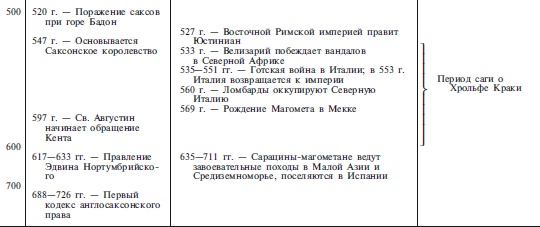 | | | | |
|---|---|---|---|
| 500 | 520 г. — Поражение саксов при горе Бадон<br><br>547 г. — Основывается Саксонское королевство<br><br>597 г. — Св. Августин начинает обращение Кента | 527 г. — Восточной Римской империей правит Юстиниан<br>533 г. — Велизарий побеждает вандалов в Северной Африке<br>535—551 гг. — Готская война в Италии; в 553 г. Италия возвращается к империи<br>560 г. — Ломбарды оккупируют Северную Италию<br>569 г. — Рождение Магомета в Мекке | Период саги о Хрольфе Краки |
| 600 | 617—633 гг. — Правление Эдвина Нортумбрийского | 635—711 гг. — Сарацины-магометане ведут завоевательные походы в Малой Азии и Средиземноморье, поселяются в Испании | |
| 700 | 688—726 гг. — Первый кодекс англосаксонского права | | |